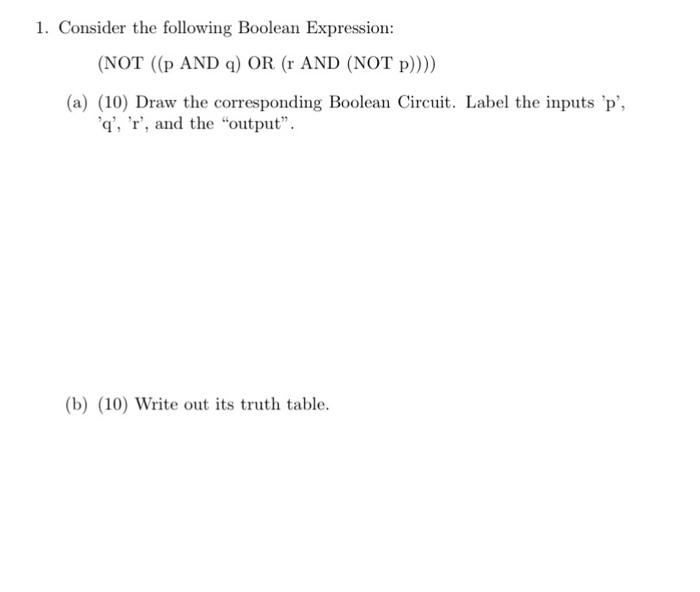 1. Consider the following Boolean Expression:

(NOT ((p AND q) OR (r AND (NOT p))))

(a) (10) Draw the corresponding Boolean Circuit. Label the inputs 'p', 'q', 'r', and the "output".

(b) (10) Write out its truth table.